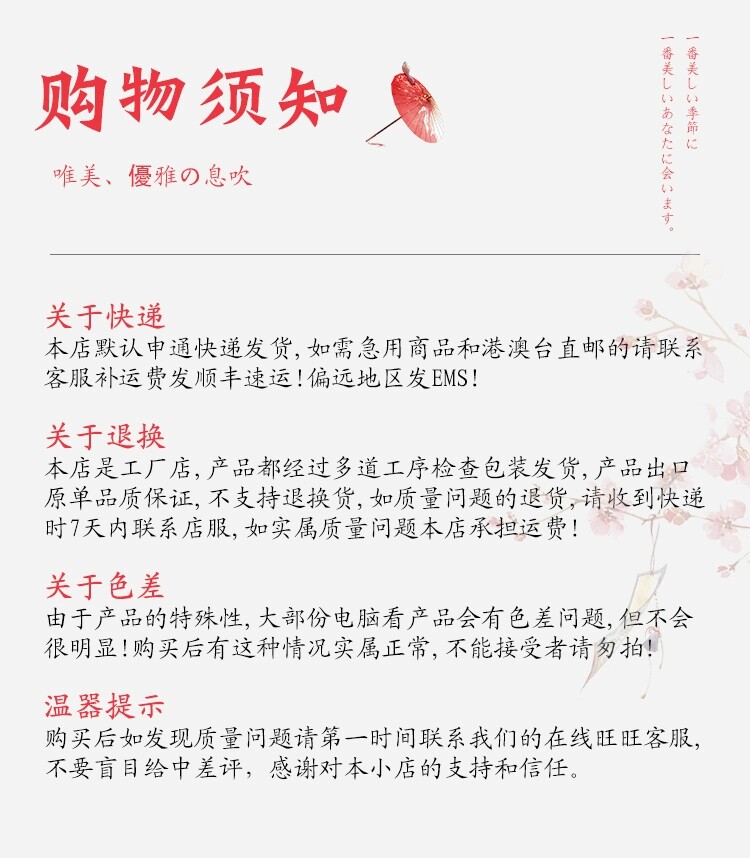 购物须知

唯美、優雅の息吹

一番美しい季節に
一番美しいあなたに会います。

关于快递
本店默认申通快递发货，如需急用商品和港澳台直邮的请联系客服补运费发顺丰速运！偏远地区发EMS！

关于退换
本店是工厂店，产品都经过多道工序检查包装发货，产品出口原单品质保证，不支持退换货，如质量问题的退货，请收到快递时7天内联系店服，如实属质量问题本店承担运费！

关于色差
由于产品的特殊性，大部份电脑看产品会有色差问题，但不会很明显！购买后有这种情况实属正常，不能接受者请勿拍！

温器提示
购买后如发现质量问题请第一时间联系我们的在线旺旺客服，不要盲目给中差评，感谢对本小店的支持和信任。